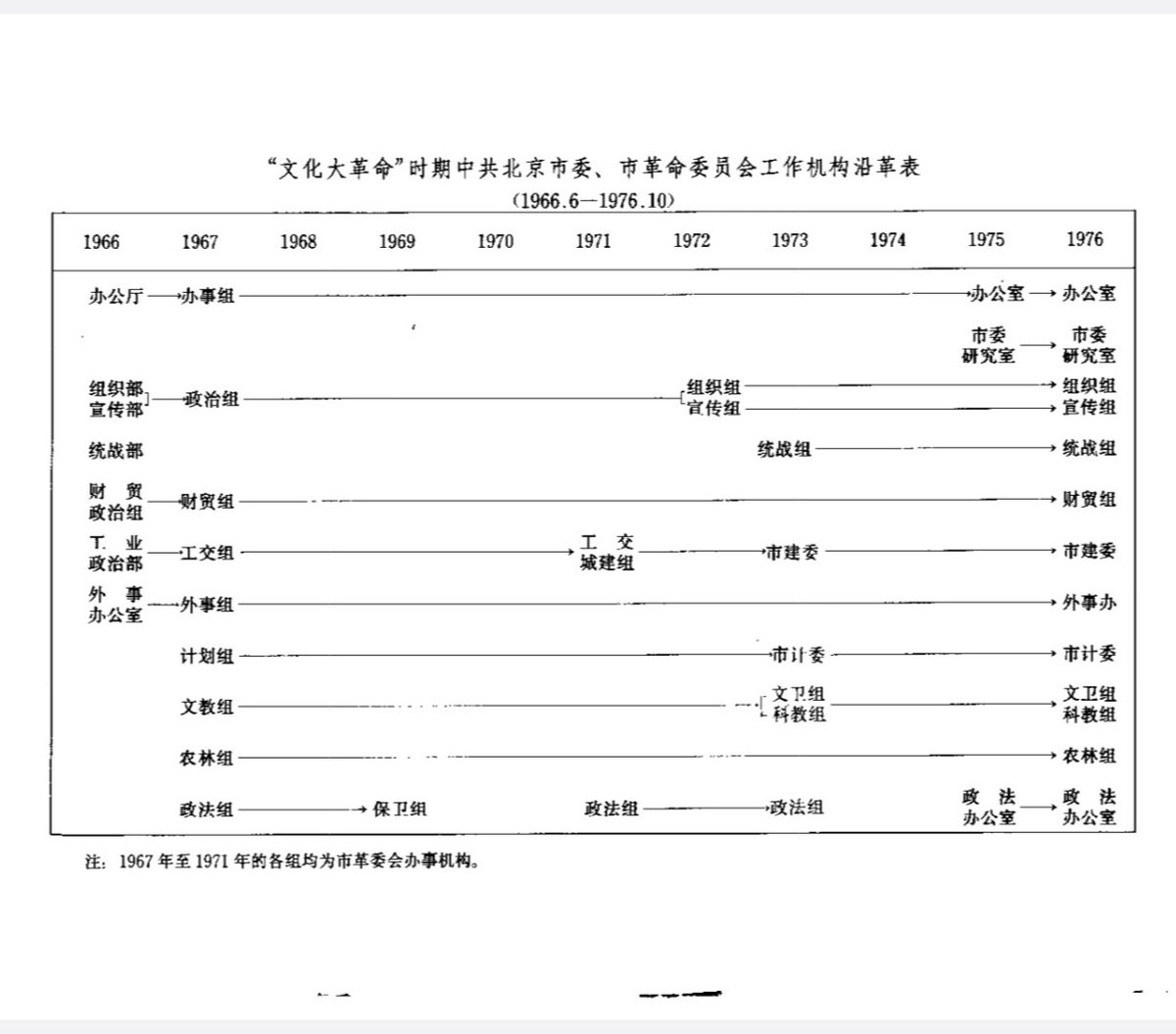 “文化大革命”时期中共北京市委、市革命委员会工作机构沿革表
(1966.6—1976.10)

| 1966 | 1967 | 1968 | 1969 | 1970 | 1971 | 1972 | 1973 | 1974 | 1975 | 1976 |
|---|---|---|---|---|---|---|---|---|---|---|
| 办公厅 | 办事组 | | | | | | | | 办公室 | 办公室 |
| | | | | | | | | | 市委研究室 | 市委研究室 |
| 组织部 宣传部 | 政治组 | | | | | 组织组 宣传组 | | | | 组织组 宣传组 |
| 统战部 | | | | | | | 统战组 | | | 统战组 |
| 财贸政治组 | 财贸组 | | | | | | | | | 财贸组 |
| 工业政治部 | 工交组 | | | | 工交城建组 | | 市建委 | | | 市建委 |
| 外事办公室 | 外事组 | | | | | | | | | 外事办 |
| | 计划组 | | | | | | 市计委 | | | 市计委 |
| | 文教组 | | | | | | 文卫组 科教组 | | | 文卫组 科教组 |
| | 农林组 | | | | | | | | | 农林组 |
| | 政法组 | | 保卫组 | | 政法组 | | 政法组 | | 政法办公室 | 政法办公室 |

注：1967年至1971年的各组均为市革委会办事机构。